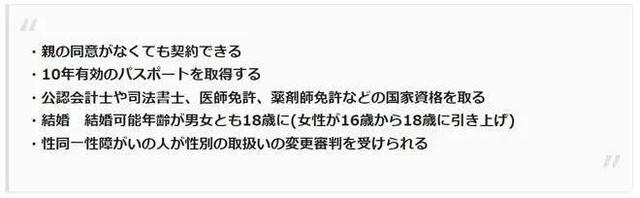 ・親の同意がなくても契約できる
・10年有効のパスポートを取得する
・公認会計士や司法書士、医師免許、薬剤師免許などの国家資格を取る
・結婚　結婚可能年齢が男女とも18歳に(女性が16歳から18歳に引き上げ)
・性同一性障がいの人が性別の取扱いの変更審判を受けられる